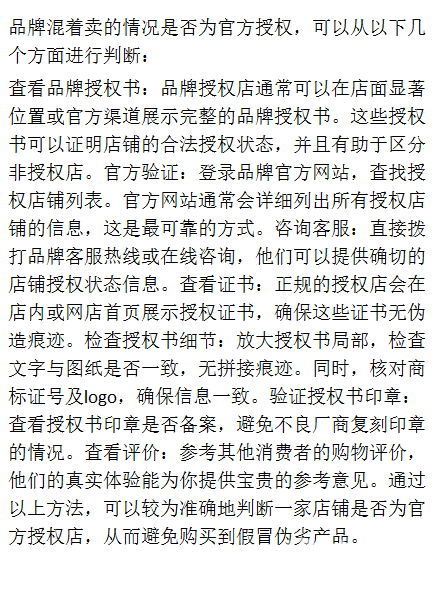 品牌混着卖的情况是否为官方授权，可以从以下几个方面进行判断：

查看品牌授权书：品牌授权店通常可以在店面显著位置或官方渠道展示完整的品牌授权书。这些授权书可以证明店铺的合法授权状态，并且有助于区分非授权店。官方验证：登录品牌官方网站，查找授权店铺列表。官方网站通常会详细列出所有授权店铺的信息，这是最可靠的方式。咨询客服：直接拨打品牌客服热线或在线咨询，他们可以提供确切的店铺授权状态信息。查看证书：正规的授权店会在店内或网店首页展示授权证书，确保这些证书无伪造痕迹。检查授权书细节：放大授权书局部，检查文字与图纸是否一致，无拼接痕迹。同时，核对商标证号及logo，确保信息一致。验证授权书印章：查看授权书印章是否备案，避免不良厂商复刻印章的情况。查看评价：参考其他消费者的购物评价，他们的真实体验能为你提供宝贵的参考意见。通过以上方法，可以较为准确地判断一家店铺是否为官方授权店，从而避免购买到假冒伪劣产品。